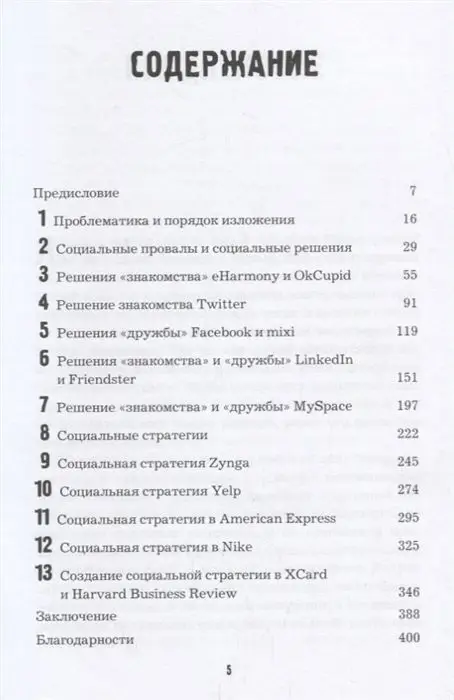 СОДЕРЖАНИЕ

Предисловие 7

1 Проблематика и порядок изложения 16

2 Социальные провалы и социальные решения 29

3 Решения «знакомства» eHarmony и OkCupid 55

4 Решение знакомства Twitter 91

5 Решения «дружбы» Facebook и mixi 119

6 Решения «знакомства» и «дружбы» LinkedIn и Friendster 151

7 Решение «знакомства» и «дружбы» MySpace 197

8 Социальные стратегии 222

9 Социальная стратегия Zynga 245

10 Социальная стратегия Yelp 274

11 Социальная стратегия в American Express 295

12 Социальная стратегия в Nike 325

13 Создание социальной стратегии в XCard и Harvard Business Review 346

Заключение 388

Благодарности 400

5